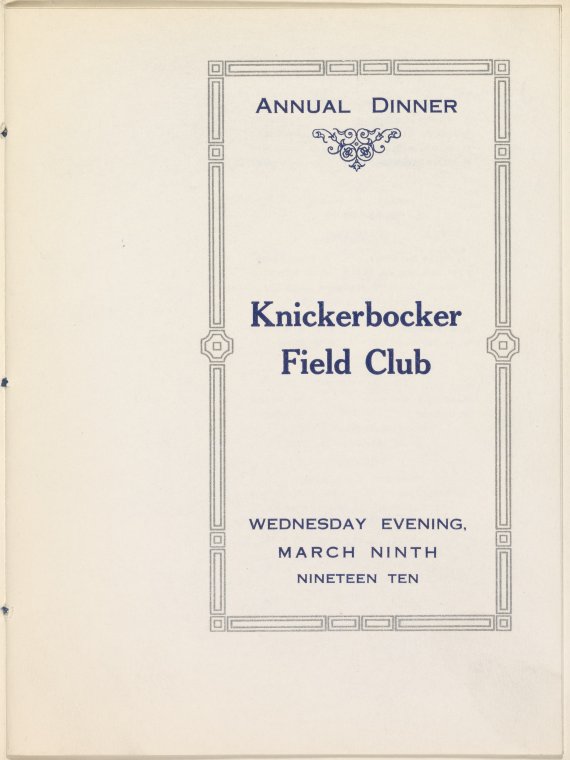 ANNUAL DINNER

Knickerbocker
Field Club

WEDNESDAY EVENING,
MARCH NINTH
NINETEEN TEN